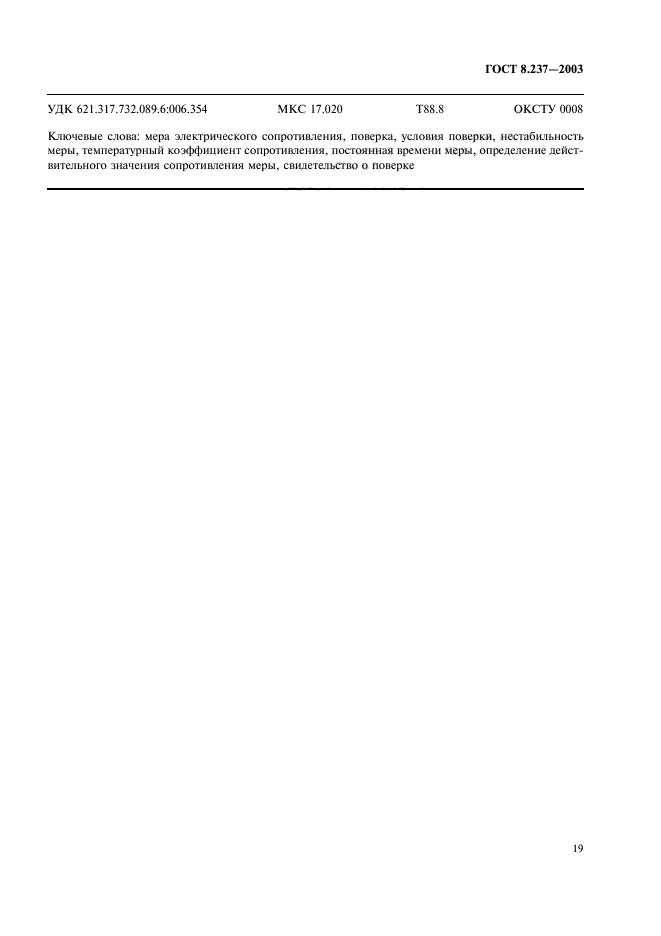 ГОСТ 8.237—2003

УДК 621.317.732.089.6:006.354 МКС 17.020 Т88.8 ОКСТУ 0008

Ключевые слова: мера электрического сопротивления, поверка, условия поверки, нестабильность меры, температурный коэффициент сопротивления, постоянная времени меры, определение действительного значения сопротивления меры, свидетельство о поверке

19